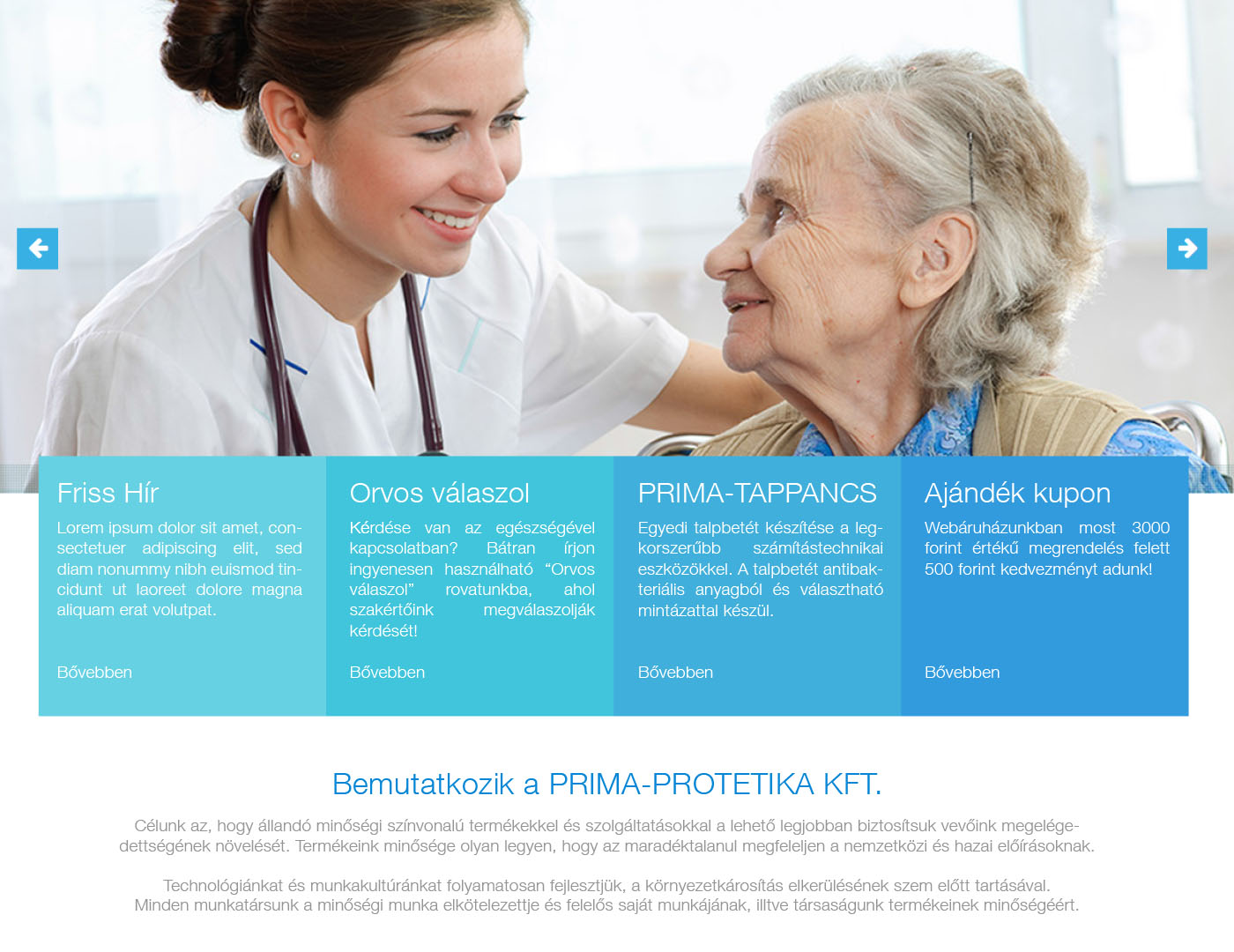 Friss Hír

Lorem ipsum dolor sit amet, consectetuer adipiscing elit, sed diam nonummy nibh euismod tincidunt ut laoreet dolore magna aliquam erat volutpat.

Bővebben

Orvos válaszol

Kérdése van az egészségével kapcsolatban? Bátran írjon ingyenesen használható "Orvos válaszol" rovatunkba, ahol szakértőink megválaszolják kérdését!

Bővebben

PRIMA-TAPPANCS

Egyedi talpbetét készítése a legkorszerűbb számítástechnikai eszközökkel. A talpbetét antibakteriális anyagból és választható mintázattal készül.

Bővebben

Ajándék kupon

Webáruházunkban most 3000 forint értékű megrendelés felett 500 forint kedvezményt adunk!

Bővebben

Bemutatkozik a PRIMA-PROTETIKA KFT.

Célunk az, hogy állandó minőségi színvonalú termékekkel és szolgáltatásokkal a lehető legjobban biztosítsuk vevőink megelégedettségének növelését. Termékeink minősége olyan legyen, hogy az maradéktalanul megfeleljen a nemzetközi és hazai előírásoknak.

Technológiánkat és munkakultúránkat folyamatosan fejlesztjük, a környezetkárosítás elkerülésének szem előtt tartásával.
Minden munkatársunk a minőségi munka elkötelezettje és felelős saját munkájának, illtve társaságunk termékeinek minőségéért.